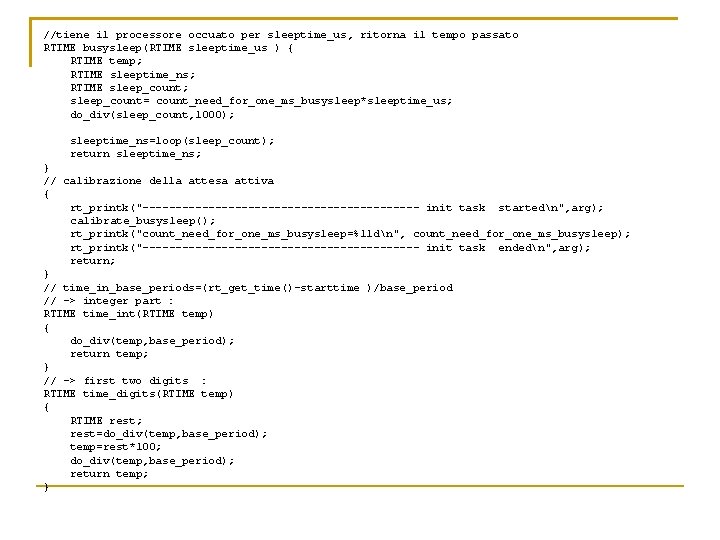 //tiene il processore occuato per sleeptime_us, ritorna il tempo passato
RTIME busysleep(RTIME sleeptime_us ) {
    RTIME temp;
    RTIME sleeptime_ns;
    RTIME sleep_count;
    sleep_count= count_need_for_one_ms_busysleep*sleeptime_us;
    do_div(sleep_count,1000);

    sleeptime_ns=loop(sleep_count);
    return sleeptime_ns;
}
// calibrazione della attesa attiva
{
    rt_printk("------------------------------------------ init task  started\n",arg);
    calibrate_busysleep();
    rt_printk("count_need_for_one_ms_busysleep=%lld\n", count_need_for_one_ms_busysleep);
    rt_printk("------------------------------------------ init task  ended\n",arg);
    return;
}
// time_in_base_periods=(rt_get_time()-starttime )/base_period
// -> integer part :
RTIME time_int(RTIME temp)
{
    do_div(temp,base_period);
    return temp;
}
// -> first two digits  :
RTIME time_digits(RTIME temp)
{
    RTIME rest;
    rest=do_div(temp,base_period);
    temp=rest*100;
    do_div(temp,base_period);
    return temp;
}